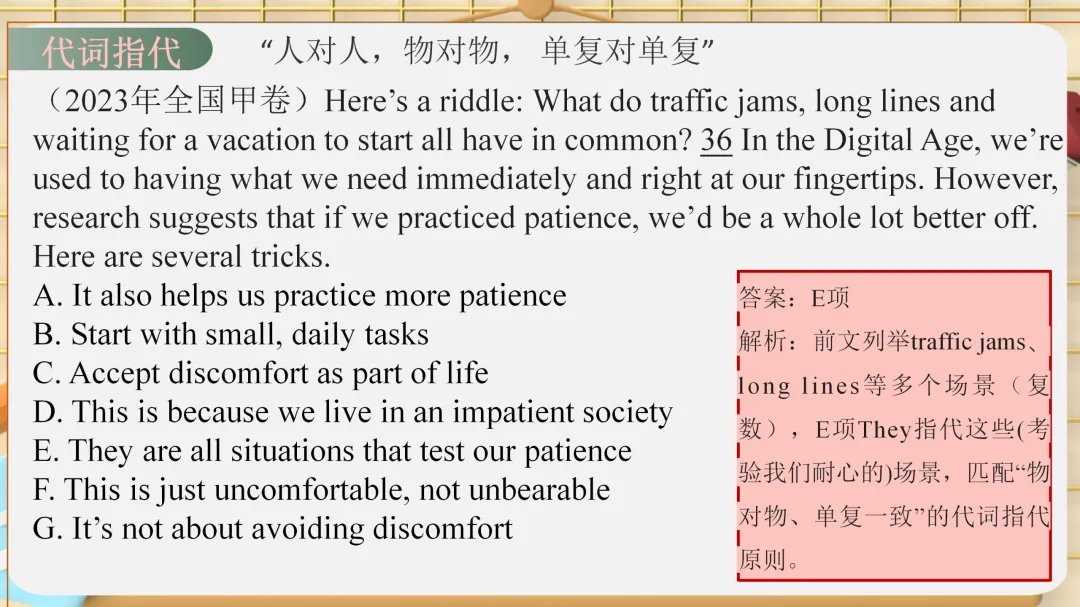 代词指代 “人对人，物对物，单复对单复”

（2023年全国甲卷）Here's a riddle: What do traffic jams, long lines and waiting for a vacation to start all have in common? 36 In the Digital Age, we're used to having what we need immediately and right at our fingertips. However, research suggests that if we practiced patience, we'd be a whole lot better off. Here are several tricks.

A. It also helps us practice more patience
B. Start with small, daily tasks
C. Accept discomfort as part of life
D. This is because we live in an impatient society
E. They are all situations that test our patience
F. This is just uncomfortable, not unbearable
G. It's not about avoiding discomfort

答案：E项
解析：前文列举traffic jams、long lines等多个场景（复数），E项They指代这些(考验我们耐心的)场景，匹配“物对物、单复一致”的代词指代原则。